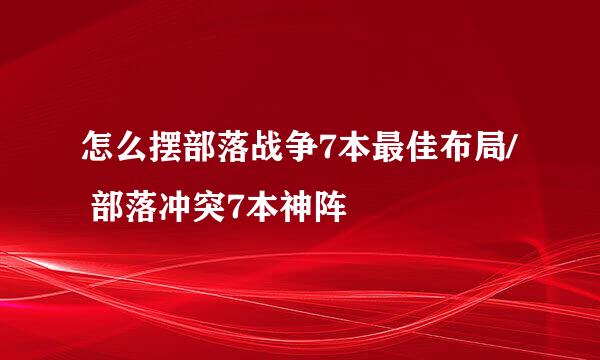 怎么摆部落战争7本最佳布局/ 部落冲突7本神阵